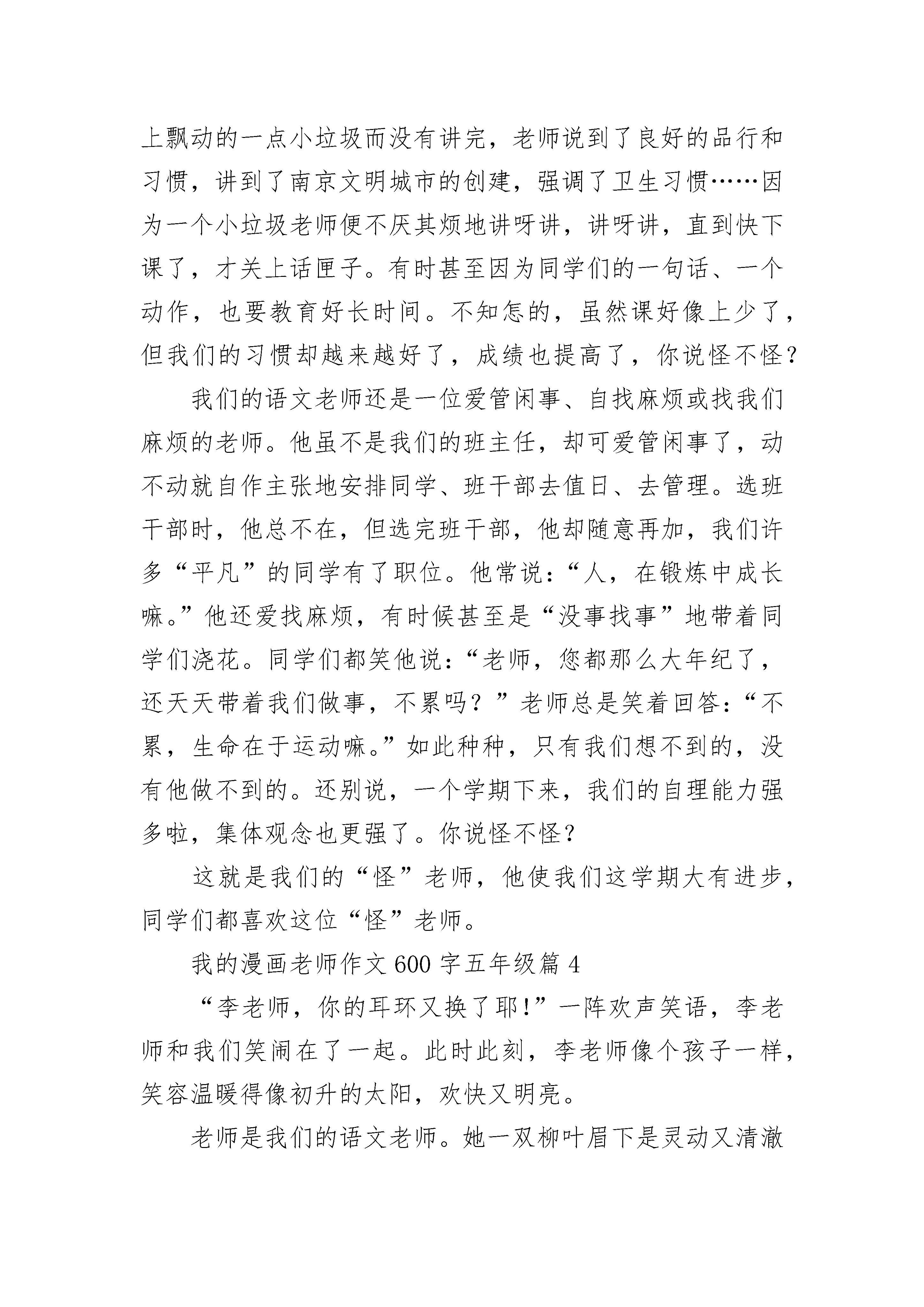 上飘动的一点小垃圾而没有讲完，老师说到了良好的品行和习惯，讲到了南京文明城市的创建，强调了卫生习惯……因为一个小垃圾老师便不厌其烦地讲呀讲，讲呀讲，直到快下课了，才关上话匣子。有时甚至因为同学们的一句话、一个动作，也要教育好长时间。不知怎的，虽然课好像上少了，但我们的习惯却越来越好了，成绩也提高了，你说怪不怪？

我们的语文老师还是一位爱管闲事、自找麻烦或找我们麻烦的老师。他虽不是我们的班主任，却可爱管闲事了，动不动就自作主张地安排同学、班干部去值日、去管理。选班干部时，他总不在，但选完班干部，他却随意再加，我们许多“平凡”的同学有了职位。他常说：“人，在锻炼中成长嘛。”他还爱找麻烦，有时候甚至是“没事找事”地带着同学们浇花。同学们都笑他说：“老师，您都那么大年纪了，还天天带着我们做事，不累吗？”老师总是笑着回答：“不累，生命在于运动嘛。”如此种种，只有我们想不到的，没有他做不到的。还别说，一个学期下来，我们的自理能力强多啦，集体观念也更强了。你说怪不怪？

这就是我们的“怪”老师，他使我们这学期大有进步，同学们都喜欢这位“怪”老师。

我的漫画老师作文600字五年级篇4

“李老师，你的耳环又换了耶!”一阵欢声笑语，李老师和我们笑闹在了一起。此时此刻，李老师像个孩子一样，笑容温暖得像初升的太阳，欢快又明亮。

老师是我们的语文老师。她一双柳叶眉下是灵动又清澈